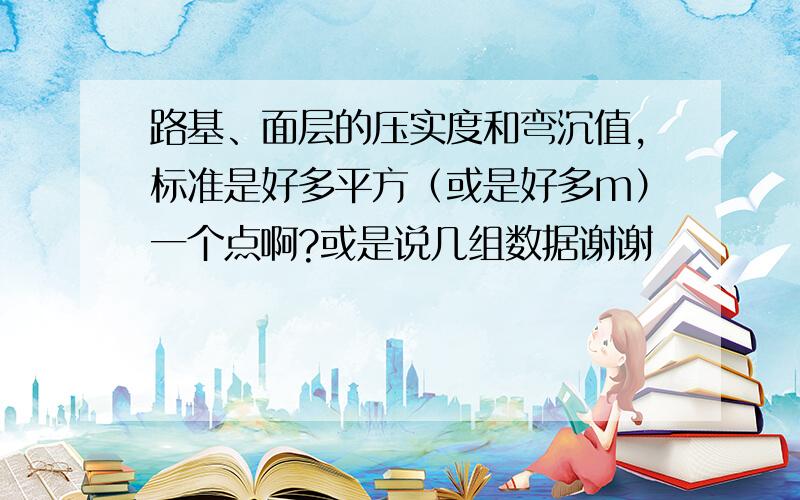 路基、面层的压实度和弯沉值,标准是好多平方(或是好多m)一个点啊?或是说几组数据谢谢